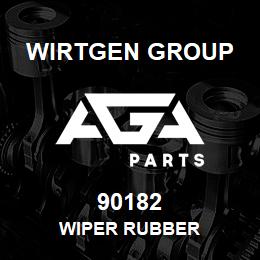 WIRTGEN GROUP

AGA

PARTS

90182

WIPER RUBBER